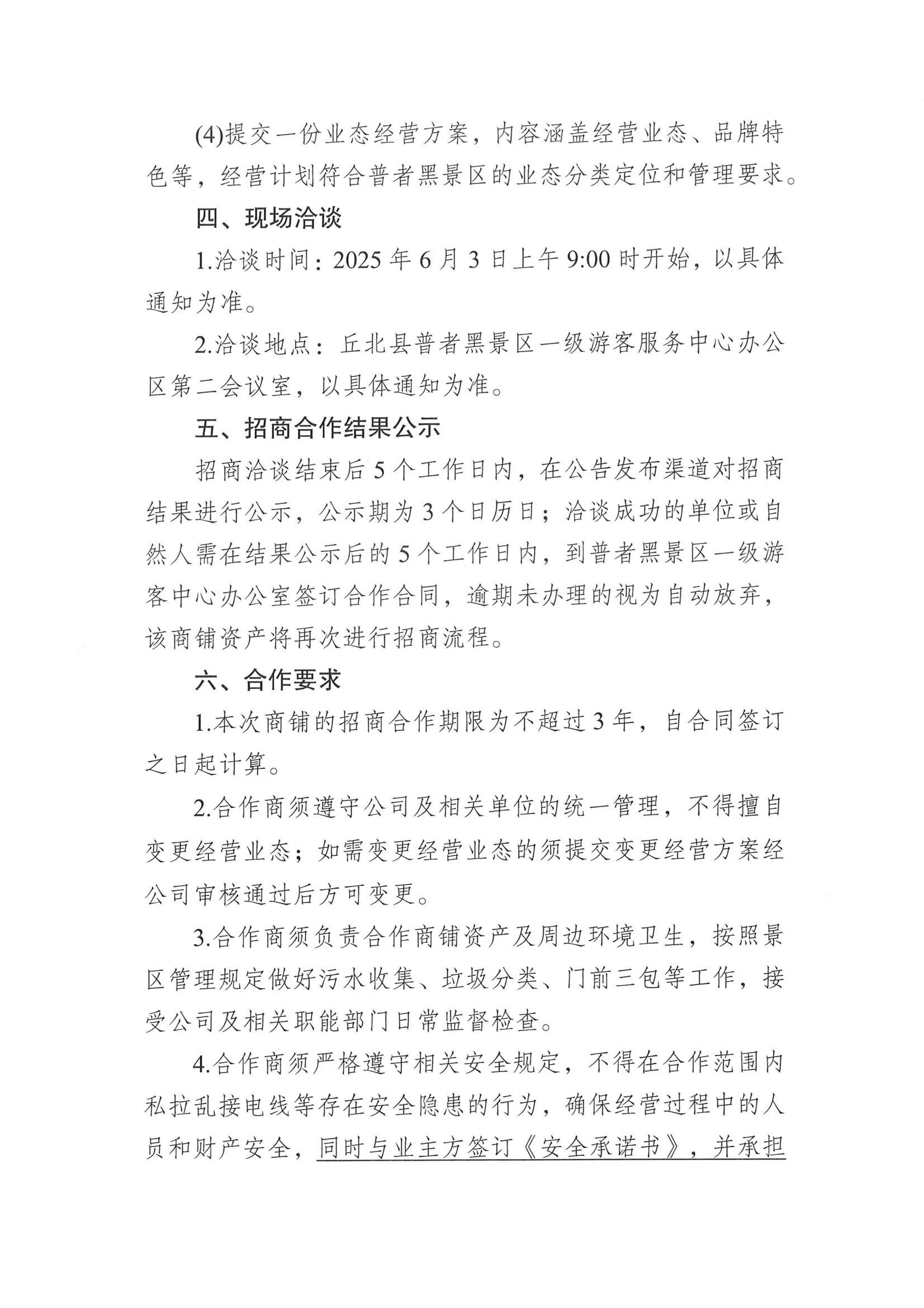 (4)提交一份业态经营方案，内容涵盖经营业态、品牌特色等，经营计划符合普者黑景区的业态分类定位和管理要求。

四、现场洽谈

1.洽谈时间：2025 年 6 月 3 日上午 9:00 时开始，以具体通知为准。

2.洽谈地点：丘北县普者黑景区一级游客服务中心办公区第二会议室，以具体通知为准。

五、招商合作结果公示

招商洽谈结束后 5 个工作日内，在公告发布渠道对招商结果进行公示，公示期为 3 个日历日；洽谈成功的单位或自然人需在结果公示后的 5 个工作日内，到普者黑景区一级游客中心办公室签订合作合同，逾期未办理的视为自动放弃，该商铺资产将再次进行招商流程。

六、合作要求

1.本次商铺的招商合作期限为不超过 3 年，自合同签订之日起计算。

2.合作商须遵守公司及相关单位的统一管理，不得擅自变更经营业态；如需变更经营业态的须提交变更经营方案经公司审核通过后方可变更。

3.合作商须负责合作商铺资产及周边环境卫生，按照景区管理规定做好污水收集、垃圾分类、门前三包等工作，接受公司及相关职能部门日常监督检查。

4.合作商须严格遵守相关安全规定，不得在合作范围内私拉乱接电线等存在安全隐患的行为，确保经营过程中的人员和财产安全，同时与业主方签订《安全承诺书》，并承担